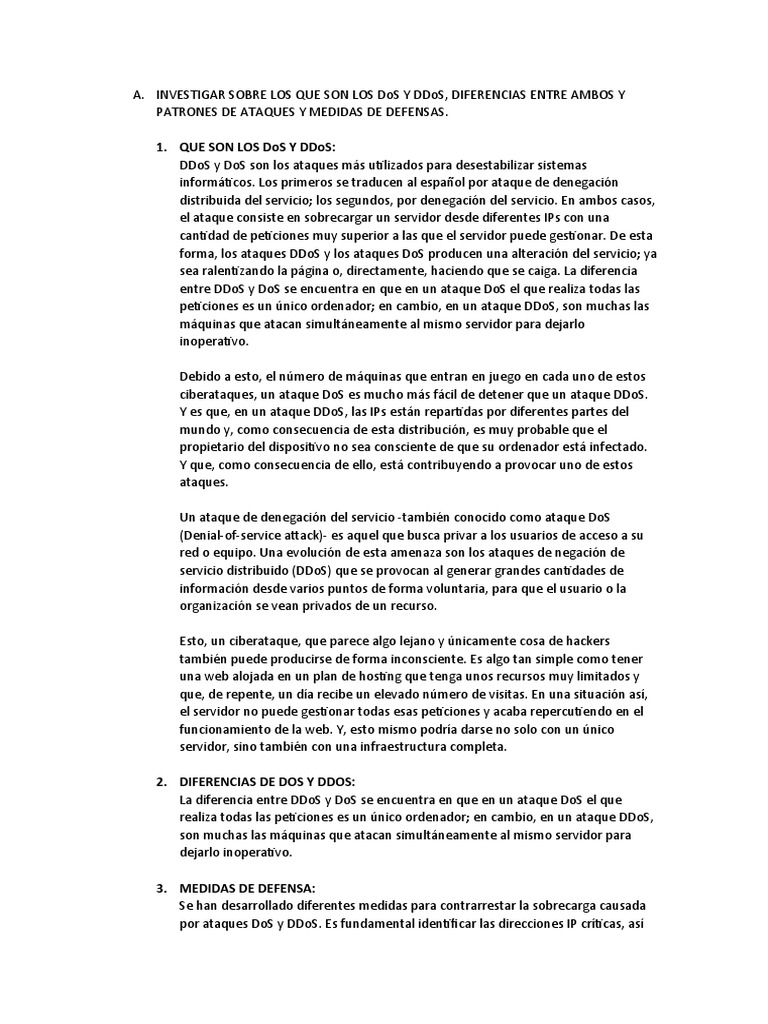 A. INVESTIGAR SOBRE LOS QUE SON LOS DoS Y DDoS, DIFERENCIAS ENTRE AMBOS Y PATRONES DE ATAQUES Y MEDIDAS DE DEFENSAS.

1. QUE SON LOS DoS Y DDoS:
DDoS y DoS son los ataques más utilizados para desestabilizar sistemas informáticos. Los primeros se traducen al español por ataque de denegación distribuida del servicio; los segundos, por denegación del servicio. En ambos casos, el ataque consiste en sobrecargar un servidor desde diferentes IPs con una cantidad de peticiones muy superior a las que el servidor puede gestionar. De esta forma, los ataques DDoS y los ataques DoS producen una alteración del servicio; ya sea ralentizando la página o, directamente, haciendo que se caiga. La diferencia entre DDoS y DoS se encuentra en que en un ataque DoS el que realiza todas las peticiones es un único ordenador; en cambio, en un ataque DDoS, son muchas las máquinas que atacan simultáneamente al mismo servidor para dejarlo inoperativo.

Debido a esto, el número de máquinas que entran en juego en cada uno de estos ciberataques, un ataque DoS es mucho más fácil de detener que un ataque DDoS. Y es que, en un ataque DDoS, las IPs están repartidas por diferentes partes del mundo y, como consecuencia de esta distribución, es muy probable que el propietario del dispositivo no sea consciente de que su ordenador está infectado. Y que, como consecuencia de ello, está contribuyendo a provocar uno de estos ataques.

Un ataque de denegación del servicio -también conocido como ataque DoS (Denial-of-service attack)- es aquel que busca privar a los usuarios de acceso a su red o equipo. Una evolución de esta amenaza son los ataques de negación de servicio distribuido (DDoS) que se provocan al generar grandes cantidades de información desde varios puntos de forma voluntaria, para que el usuario o la organización se vean privados de un recurso.

Esto, un ciberataque, que parece algo lejano y únicamente cosa de hackers también puede producirse de forma inconsciente. Es algo tan simple como tener una web alojada en un plan de hosting que tenga unos recursos muy limitados y que, de repente, un día recibe un elevado número de visitas. En una situación así, el servidor no puede gestionar todas esas peticiones y acaba repercutiendo en el funcionamiento de la web. Y, esto mismo podría darse no solo con un único servidor, sino también con una infraestructura completa.

2. DIFERENCIAS DE DOS Y DDOS:
La diferencia entre DDoS y DoS se encuentra en que en un ataque DoS el que realiza todas las peticiones es un único ordenador; en cambio, en un ataque DDoS, son muchas las máquinas que atacan simultáneamente al mismo servidor para dejarlo inoperativo.

3. MEDIDAS DE DEFENSA:
Se han desarrollado diferentes medidas para contrarrestar la sobrecarga causada por ataques DoS y DDoS. Es fundamental identificar las direcciones IP críticas, así